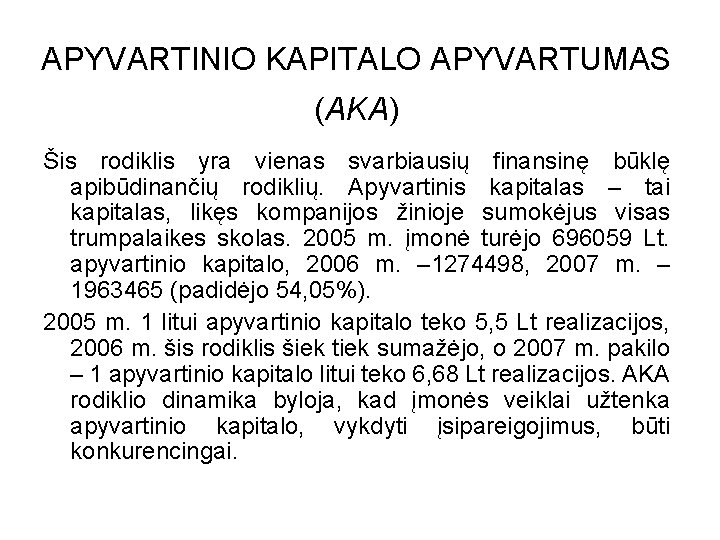 APYVARTINIO KAPITALO APYVARTUMAS (AKA)

Šis rodiklis yra vienas svarbiausių finansinę būklę apibūdinančių rodiklių. Apyvartinis kapitalas – tai kapitalas, likęs kompanijos žinioje sumokėjus visas trumpalaikes skolas. 2005 m. įmonė turėjo 696059 Lt. apyvartinio kapitalo, 2006 m. –1274498, 2007 m. – 1963465 (padidėjo 54,05%).

2005 m. 1 litui apyvartinio kapitalo teko 5,5 Lt realizacijos, 2006 m. šis rodiklis šiek tiek sumažėjo, o 2007 m. pakilo – 1 apyvartinio kapitalo litui teko 6,68 Lt realizacijos. AKA rodiklio dinamika byloja, kad įmonės veiklai užtenka apyvartinio kapitalo, vykdyti įsipareigojimus, būti konkurencingai.